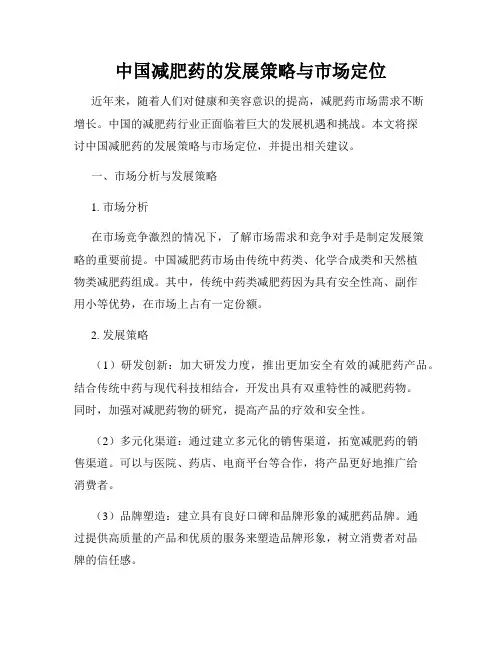 中国减肥药的发展策略与市场定位

近年来，随着人们对健康和美容意识的提高，减肥药市场需求不断增长。中国的减肥药行业正面临着巨大的发展机遇和挑战。本文将探讨中国减肥药的发展策略与市场定位，并提出相关建议。

一、市场分析与发展策略

1. 市场分析

在市场竞争激烈的情况下，了解市场需求和竞争对手是制定发展策略的重要前提。中国减肥药市场由传统中药类、化学合成类和天然植物类减肥药组成。其中，传统中药类减肥药因为具有安全性高、副作用小等优势，在市场上占有一定份额。

2. 发展策略

（1）研发创新：加大研发力度，推出更加安全有效的减肥药产品。结合传统中药与现代科技相结合，开发出具有双重特性的减肥药物。同时，加强对减肥药物的研究，提高产品的疗效和安全性。

（2）多元化渠道：通过建立多元化的销售渠道，拓宽减肥药的销售渠道。可以与医院、药店、电商平台等合作，将产品更好地推广给消费者。

（3）品牌塑造：建立具有良好口碑和品牌形象的减肥药品牌。通过提供高质量的产品和优质的服务来塑造品牌形象，树立消费者对品牌的信任感。